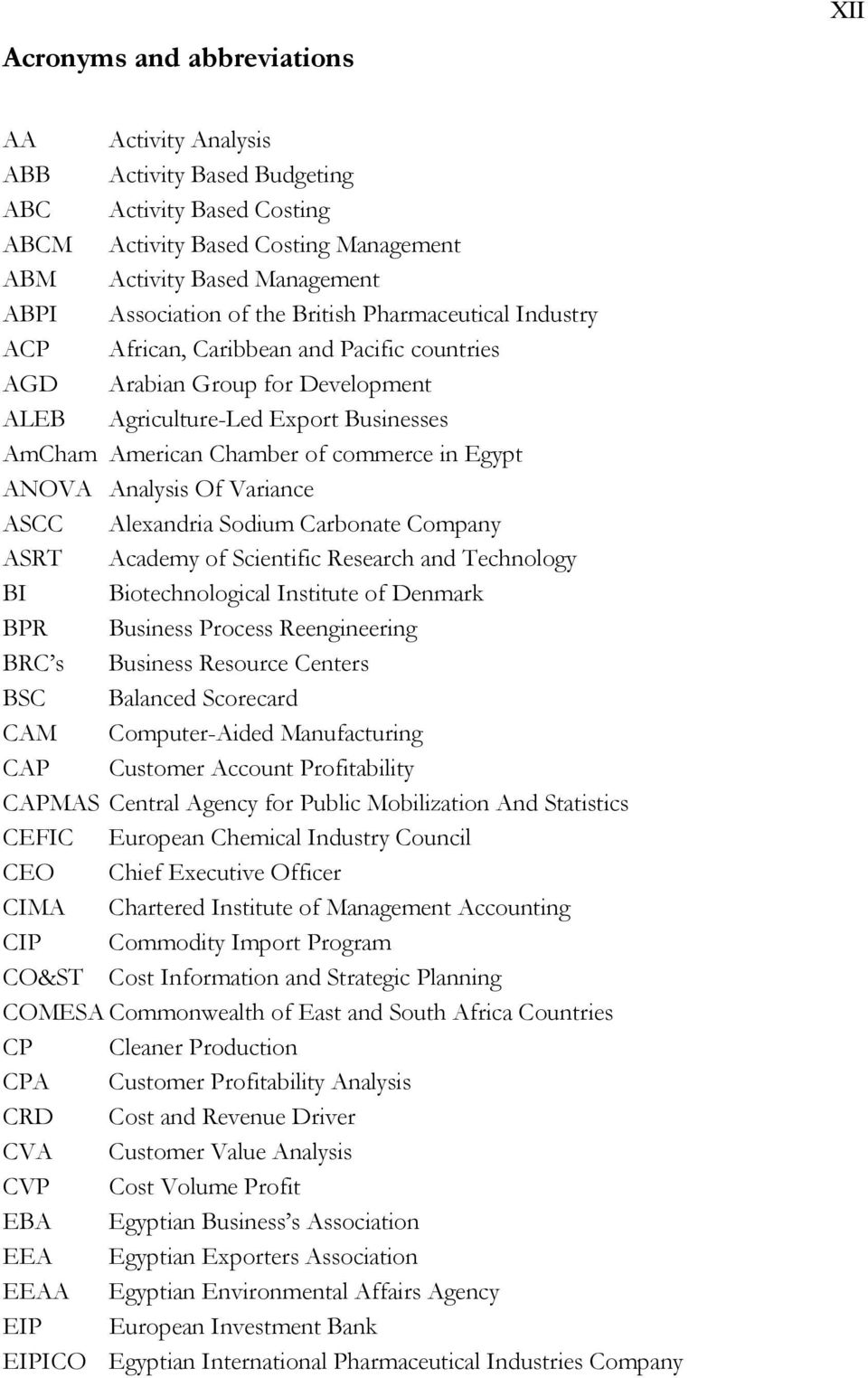 XII

Acronyms and abbreviations

AA Activity Analysis
ABB Activity Based Budgeting
ABC Activity Based Costing
ABCM Activity Based Costing Management
ABM Activity Based Management
ABPI Association of the British Pharmaceutical Industry
ACP African, Caribbean and Pacific countries
AGD Arabian Group for Development
ALEB Agriculture-Led Export Businesses
AmCham American Chamber of commerce in Egypt
ANOVA Analysis Of Variance
ASCC Alexandria Sodium Carbonate Company
ASRT Academy of Scientific Research and Technology
BI Biotechnological Institute of Denmark
BPR Business Process Reengineering
BRC's Business Resource Centers
BSC Balanced Scorecard
CAM Computer-Aided Manufacturing
CAP Customer Account Profitability
CAPMAS Central Agency for Public Mobilization And Statistics
CEFIC European Chemical Industry Council
CEO Chief Executive Officer
CIMA Chartered Institute of Management Accounting
CIP Commodity Import Program
CO&ST Cost Information and Strategic Planning
COMESA Commonwealth of East and South Africa Countries
CP Cleaner Production
CPA Customer Profitability Analysis
CRD Cost and Revenue Driver
CVA Customer Value Analysis
CVP Cost Volume Profit
EBA Egyptian Business's Association
EEA Egyptian Exporters Association
EEAA Egyptian Environmental Affairs Agency
EIP European Investment Bank
EIPICO Egyptian International Pharmaceutical Industries Company